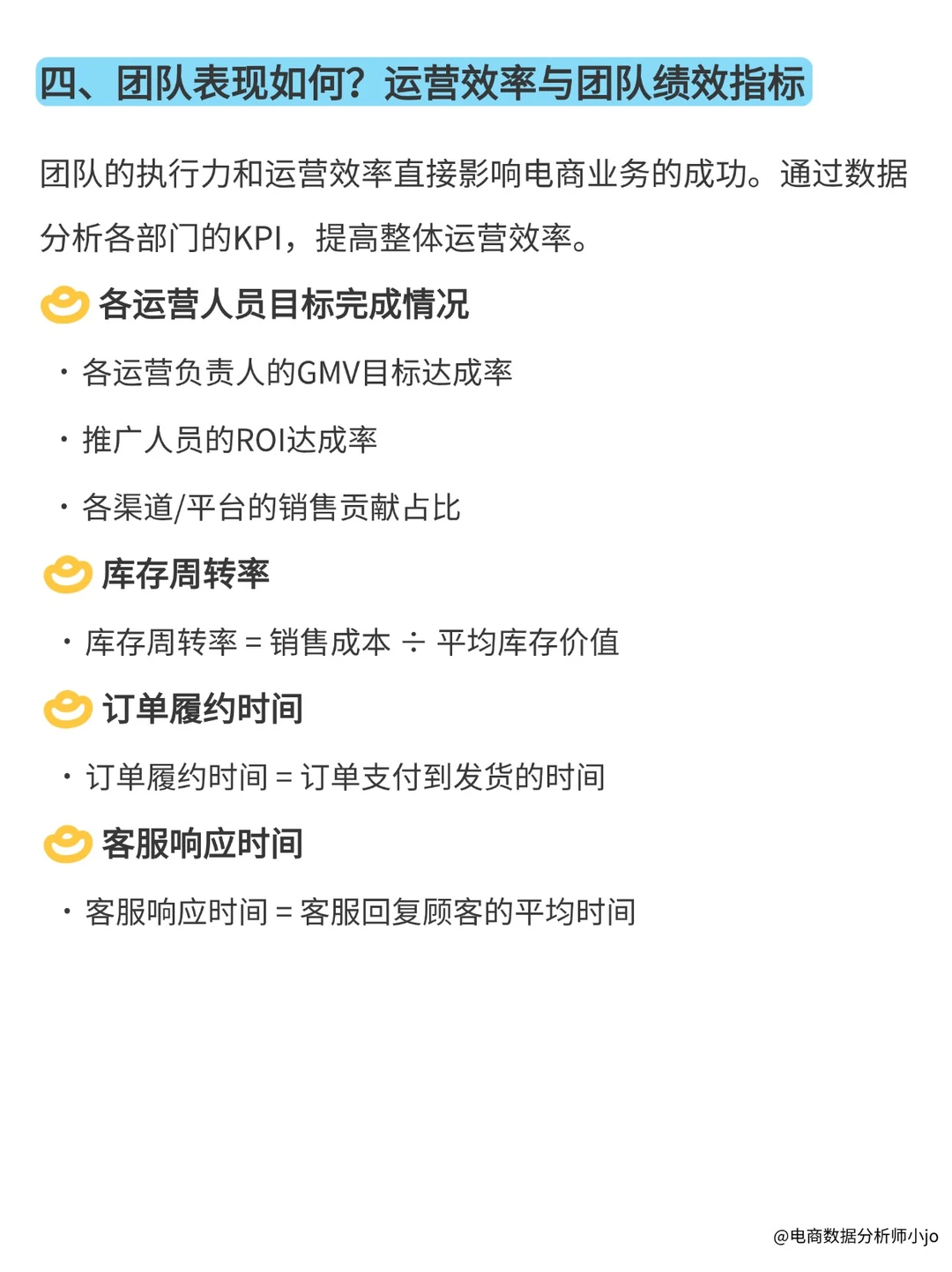 四、团队表现如何？运营效率与团队绩效指标

团队的执行力和运营效率直接影响电商业务的成功。通过数据分析各部门的KPI，提高整体运营效率。

各运营人员目标完成情况

· 各运营负责人的GMV目标达成率

· 推广人员的ROI达成率

· 各渠道/平台的销售贡献占比

库存周转率

· 库存周转率 = 销售成本 ÷ 平均库存价值

订单履约时间

· 订单履约时间 = 订单支付到发货的时间

客服响应时间

· 客服响应时间 = 客服回复顾客的平均时间

@电商数据分析师小jo